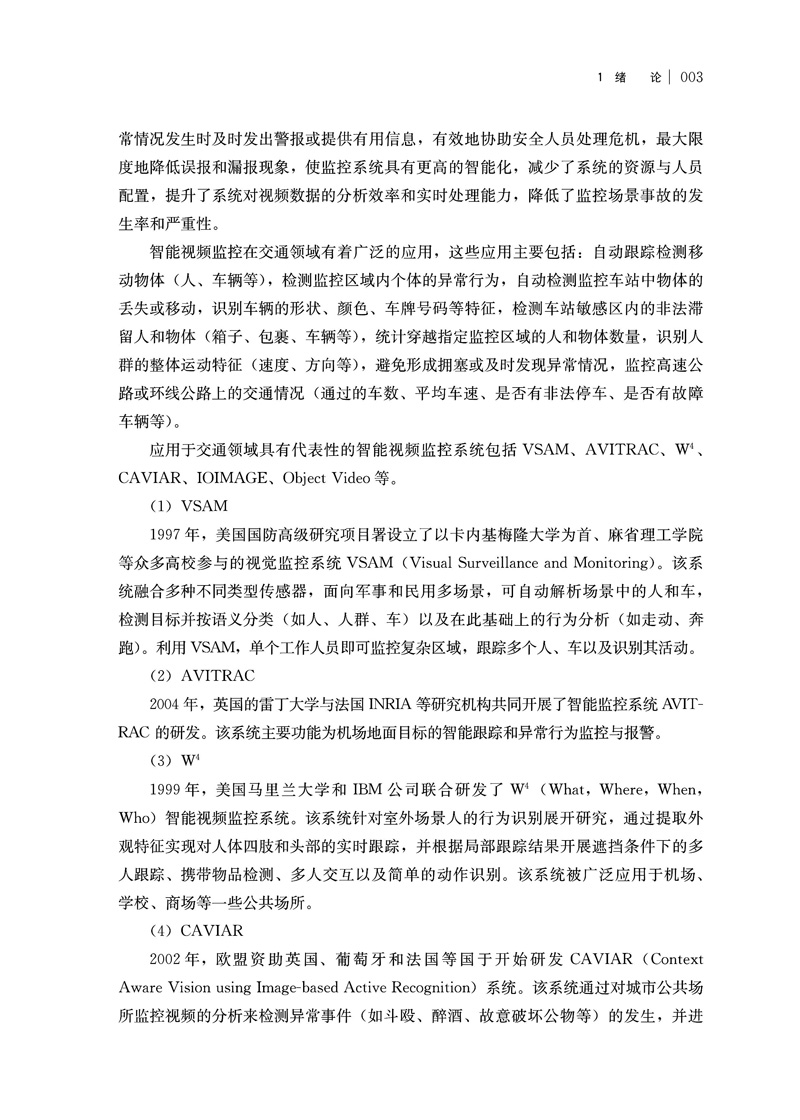 1 绪 论 | 003

常情况发生时及时发出警报或提供有用信息，有效地协助安全人员处理危机，最大限度地降低误报和漏报现象，使监控系统具有更高的智能化，减少了系统的资源与人员配置，提升了系统对视频数据的分析效率和实时处理能力，降低了监控场景事故的发生率和严重性。

智能视频监控在交通领域有着广泛的应用，这些应用主要包括：自动跟踪检测移动物体（人、车辆等），检测监控区域内个体的异常行为，自动检测监控车站中物体的丢失或移动，识别车辆的形状、颜色、车牌号码等特征，检测车站敏感区内的非法滞留人和物体（箱子、包裹、车辆等），统计穿越指定监控区域的人和物体数量，识别人群的整体运动特征（速度、方向等），避免形成拥塞或及时发现异常情况，监控高速公路或环线公路上的交通情况（通过的车数、平均车速、是否有非法停车、是否有故障车辆等）。

应用于交通领域具有代表性的智能视频监控系统包括 VSAM、AVITRAC、$W^4$、CAVIAR、IOIMAGE、Object Video 等。

（1）VSAM

1997 年，美国国防高级研究项目署设立了以卡内基梅隆大学为首、麻省理工学院等众多高校参与的视觉监控系统 VSAM（Visual Surveillance and Monitoring）。该系统融合多种不同类型传感器，面向军事和民用多场景，可自动解析场景中的人和车，检测目标并按语义分类（如人、人群、车）以及在此基础上的行为分析（如走动、奔跑）。利用 VSAM，单个工作人员即可监控复杂区域，跟踪多个人、车以及识别其活动。

（2）AVITRAC

2004 年，英国的雷丁大学与法国 INRIA 等研究机构共同开展了智能监控系统 AVITRAC 的研发。该系统主要功能为机场地面目标的智能跟踪和异常行为监控与报警。

（3）$W^4$

1999 年，美国马里兰大学和 IBM 公司联合研发了 $W^4$（What，Where，When，Who）智能视频监控系统。该系统针对室外场景人的行为识别展开研究，通过提取外观特征实现对人体四肢和头部的实时跟踪，并根据局部跟踪结果开展遮挡条件下的多人跟踪、携带物品检测、多人交互以及简单的动作识别。该系统被广泛应用于机场、学校、商场等一些公共场所。

（4）CAVIAR

2002 年，欧盟资助英国、葡萄牙和法国等国于开始研发 CAVIAR（Context Aware Vision using Image-based Active Recognition）系统。该系统通过对城市公共场所监控视频的分析来检测异常事件（如斗殴、醉酒、故意破坏公物等）的发生，并进